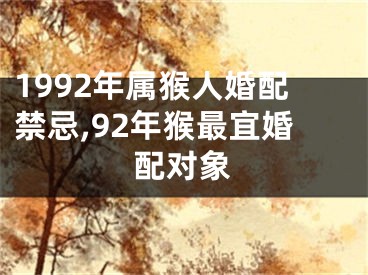 1992年属猴人婚配禁忌,92年猴最宜婚配对象